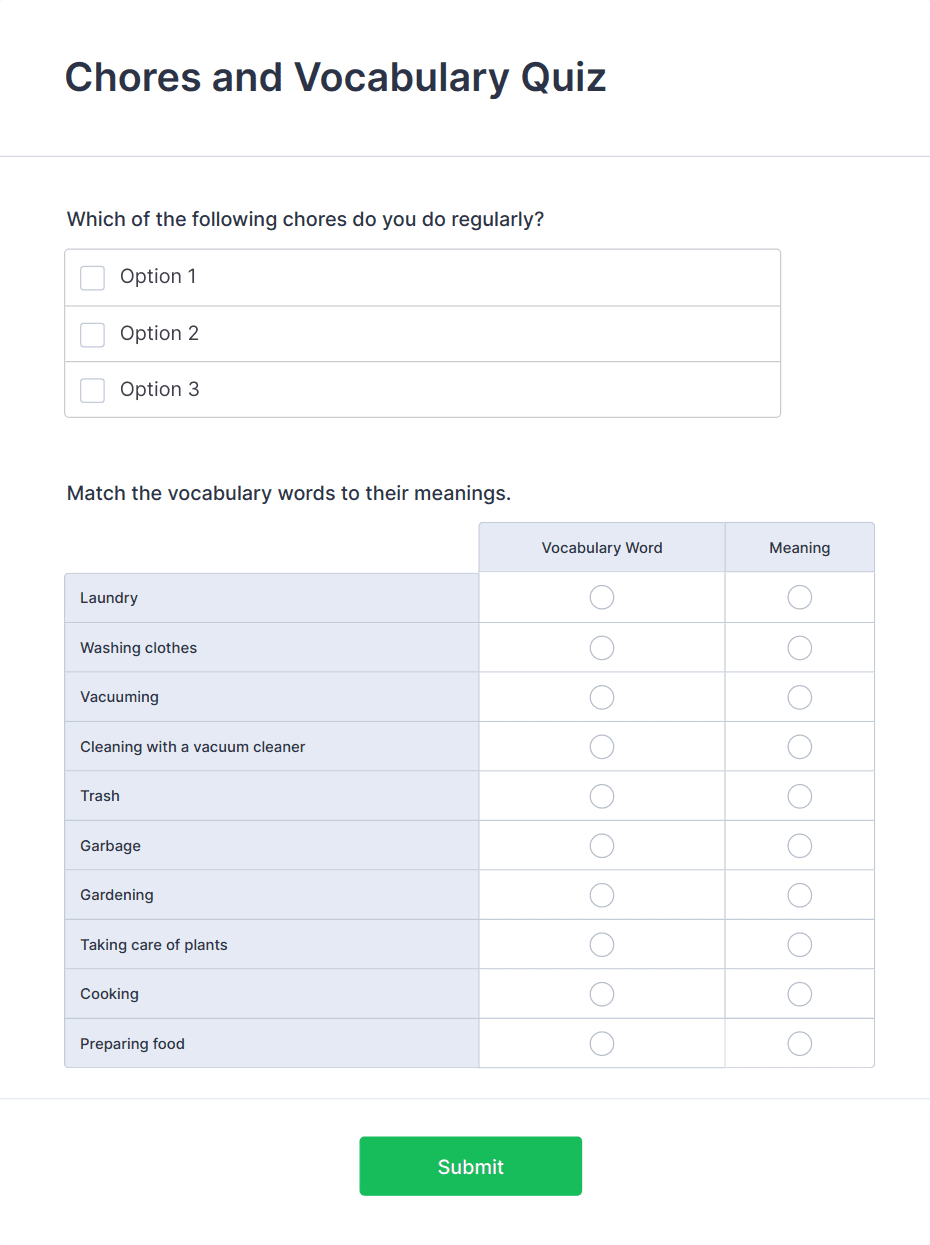 Chores and Vocabulary Quiz

Which of the following chores do you do regularly?

Option 1

Option 2

Option 3

Match the vocabulary words to their meanings.

| | Vocabulary Word | Meaning |
|---|---|---|
| Laundry | | |
| Washing clothes | | |
| Vacuuming | | |
| Cleaning with a vacuum cleaner | | |
| Trash | | |
| Garbage | | |
| Gardening | | |
| Taking care of plants | | |
| Cooking | | |
| Preparing food | | |

Submit